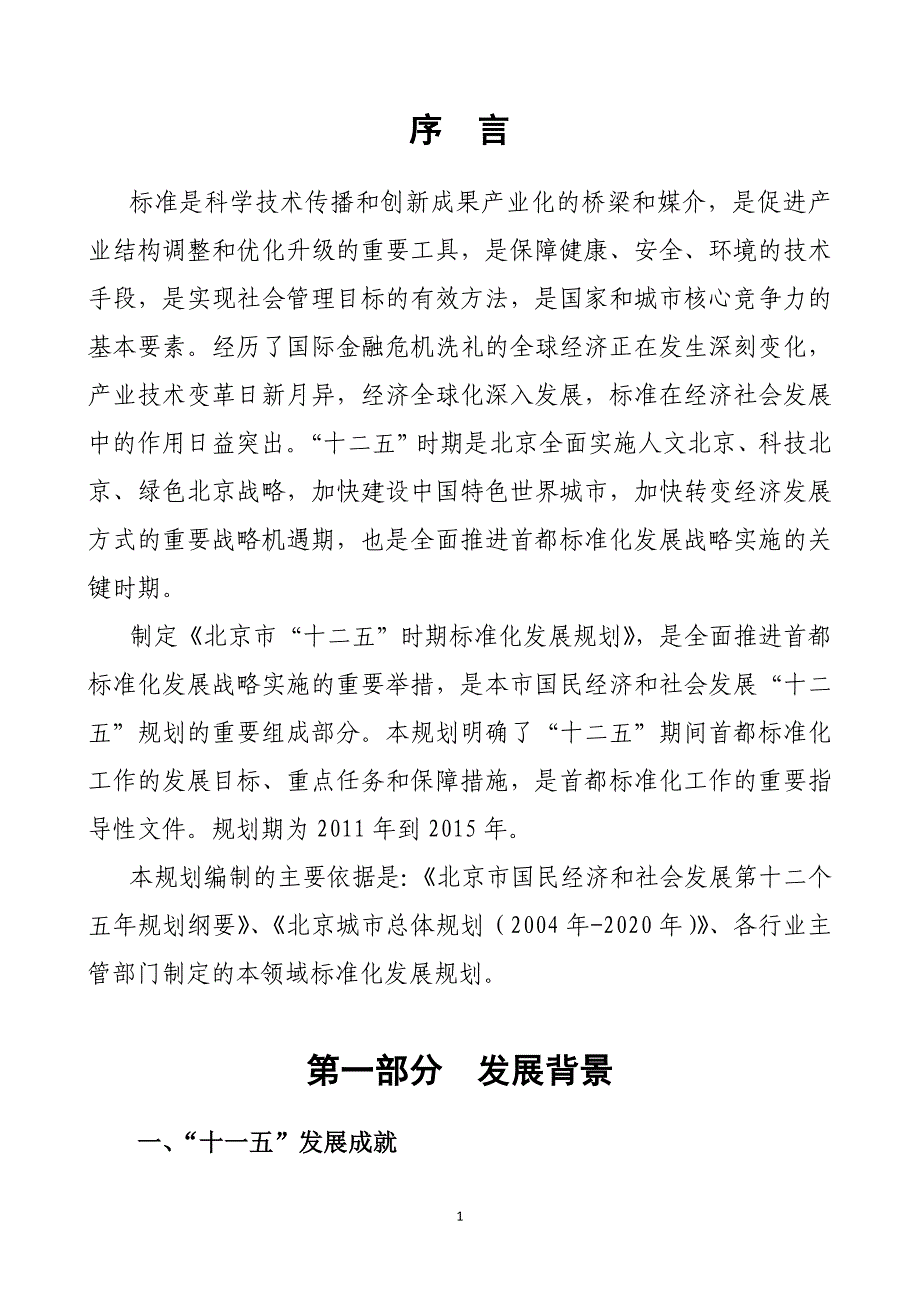 序　言

标准是科学技术传播和创新成果产业化的桥梁和媒介，是促进产业结构调整和优化升级的重要工具，是保障健康、安全、环境的技术手段，是实现社会管理目标的有效方法，是国家和城市核心竞争力的基本要素。经历了国际金融危机洗礼的全球经济正在发生深刻变化，产业技术变革日新月异，经济全球化深入发展，标准在经济社会发展中的作用日益突出。“十二五”时期是北京全面实施人文北京、科技北京、绿色北京战略，加快建设中国特色世界城市，加快转变经济发展方式的重要战略机遇期，也是全面推进首都标准化发展战略实施的关键时期。

制定《北京市“十二五”时期标准化发展规划》，是全面推进首都标准化发展战略实施的重要举措，是本市国民经济和社会发展“十二五”规划的重要组成部分。本规划明确了“十二五”期间首都标准化工作的发展目标、重点任务和保障措施，是首都标准化工作的重要指导性文件。规划期为 2011 年到 2015 年。

本规划编制的主要依据是:《北京市国民经济和社会发展第十二个五年规划纲要》、《北京城市总体规划（2004 年-2020 年）》、各行业主管部门制定的本领域标准化发展规划。

第一部分　发展背景

一、“十一五”发展成就

1